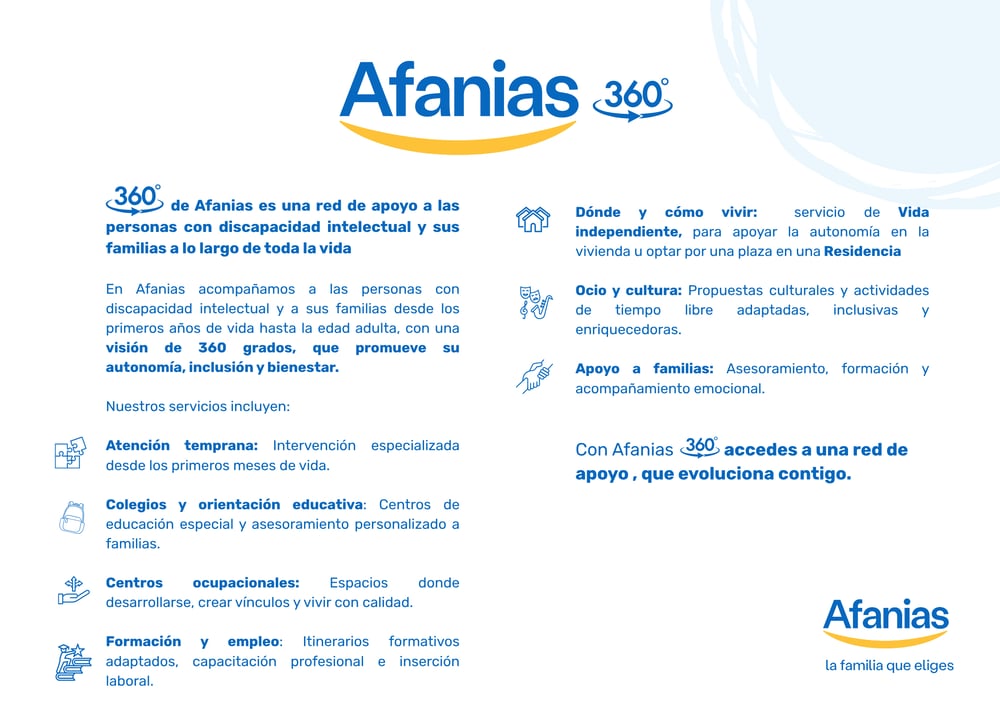 Afanias 360°

360° de Afanias es una red de apoyo a las personas con discapacidad intelectual y sus familias a lo largo de toda la vida

En Afanias acompañamos a las personas con discapacidad intelectual y a sus familias desde los primeros años de vida hasta la edad adulta, con una visión de 360 grados, que promueve su autonomía, inclusión y bienestar.

Nuestros servicios incluyen:

Atención temprana: Intervención especializada desde los primeros meses de vida.

Colegios y orientación educativa: Centros de educación especial y asesoramiento personalizado a familias.

Centros ocupacionales: Espacios donde desarrollarse, crear vínculos y vivir con calidad.

Formación y empleo: Itinerarios formativos adaptados, capacitación profesional e inserción laboral.

Dónde y cómo vivir: servicio de Vida independiente, para apoyar la autonomía en la vivienda u optar por una plaza en una Residencia

Ocio y cultura: Propuestas culturales y actividades de tiempo libre adaptadas, inclusivas y enriquecedoras.

Apoyo a familias: Asesoramiento, formación y acompañamiento emocional.

Con Afanias 360° accedes a una red de apoyo , que evoluciona contigo.

Afanias
la familia que eliges